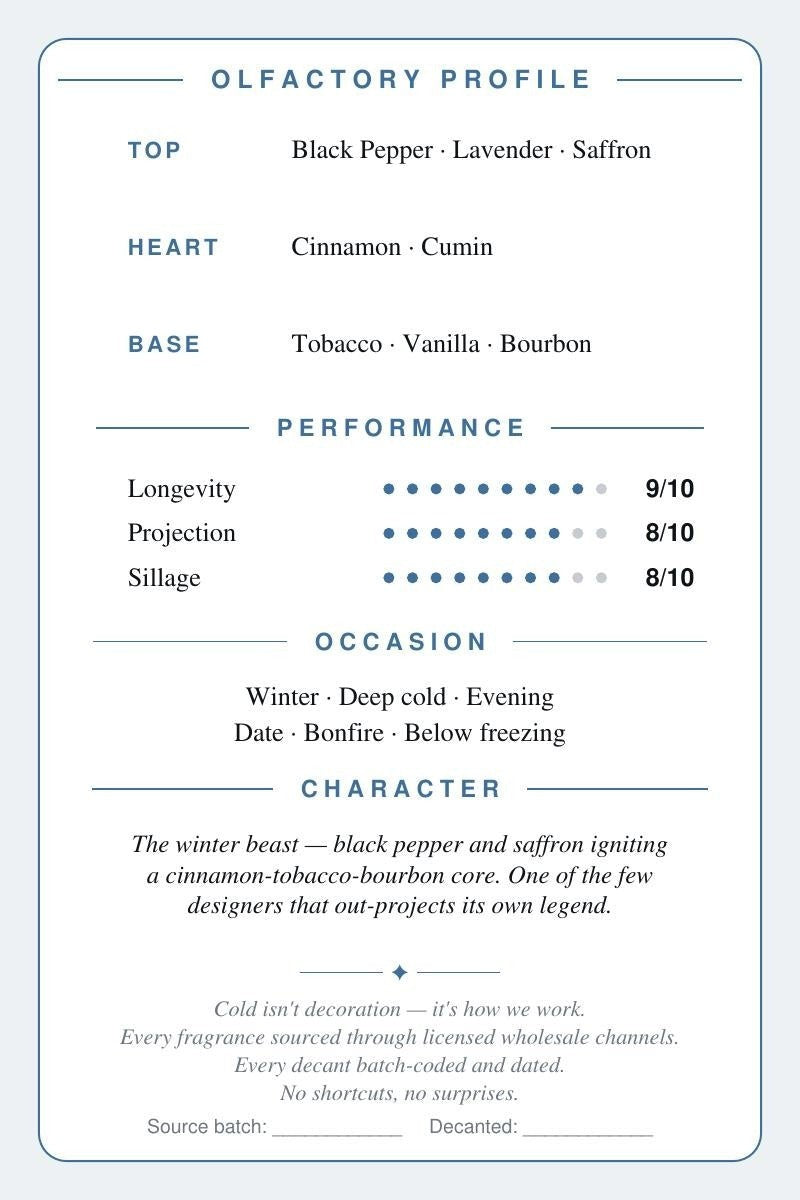 OLFACTORY PROFILE

TOP
Black Pepper · Lavender · Saffron

HEART
Cinnamon · Cumin

BASE
Tobacco · Vanilla · Bourbon

PERFORMANCE

Longevity 9/10
Projection 8/10
Sillage 8/10

OCCASION

Winter · Deep cold · Evening
Date · Bonfire · Below freezing

CHARACTER

The winter beast — black pepper and saffron igniting a cinnamon-tobacco-bourbon core. One of the few designers that out-projects its own legend.

✦

Cold isn't decoration — it's how we work.
Every fragrance sourced through licensed wholesale channels.
Every decant batch-coded and dated.
No shortcuts, no surprises.

Source batch: ____ Decanted: ____